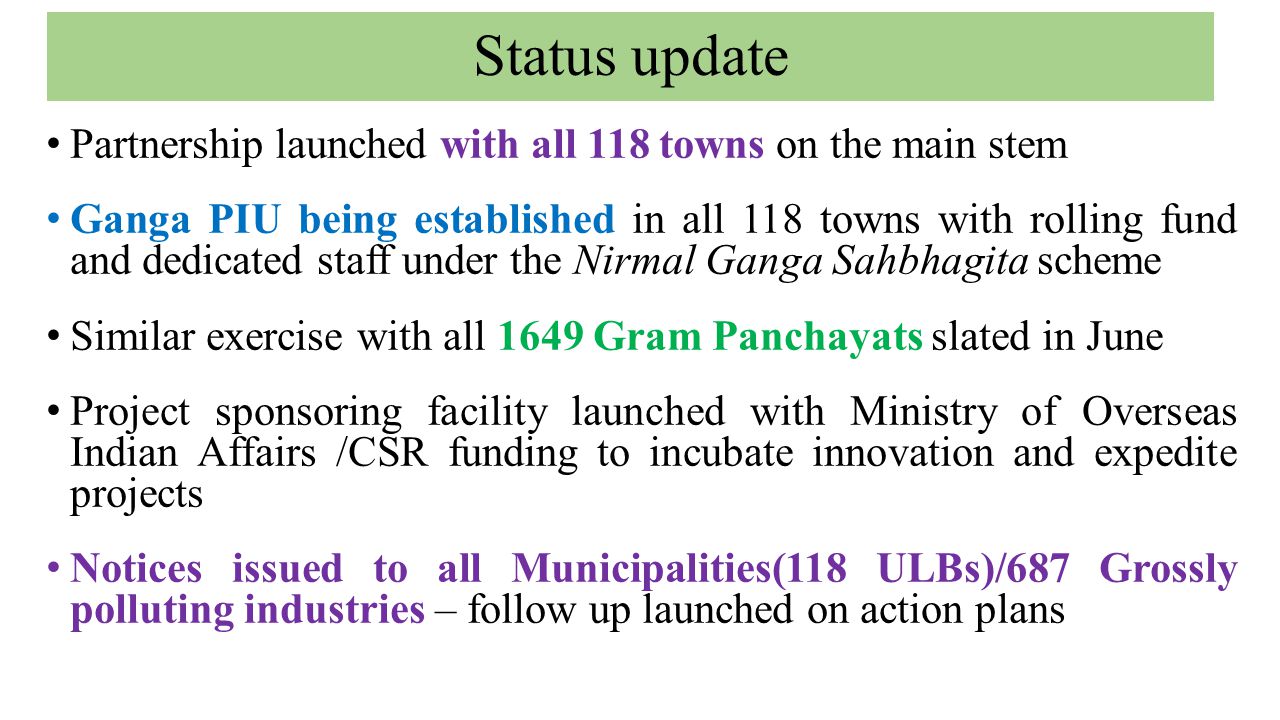 Status update

• Partnership launched with all 118 towns on the main stem

• Ganga PIU being established in all 118 towns with rolling fund and dedicated staff under the Nirmal Ganga Sahbhagita scheme

• Similar exercise with all 1649 Gram Panchayats slated in June

• Project sponsoring facility launched with Ministry of Overseas Indian Affairs /CSR funding to incubate innovation and expedite projects

• Notices issued to all Municipalities(118 ULBs)/687 Grossly polluting industries – follow up launched on action plans